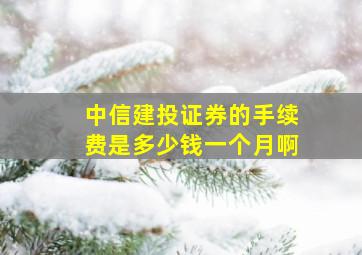 中信建投证券的手续费是多少钱一个月啊